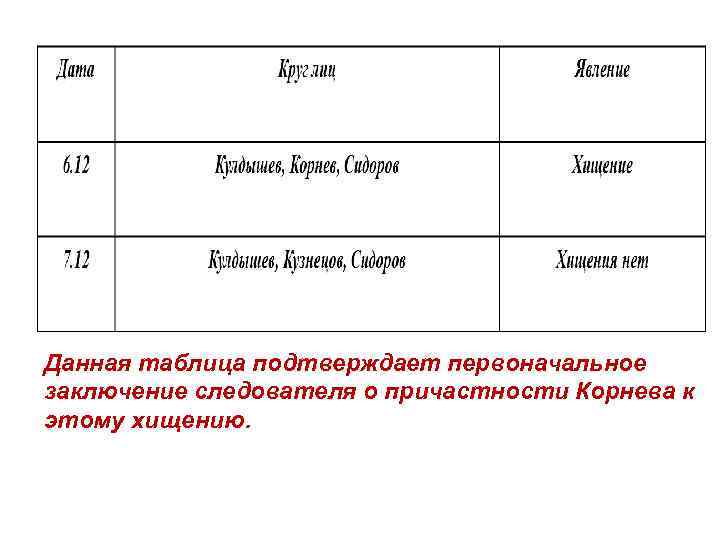 | Дата | Круг лиц | Явление |
|---|---|---|
| 6.12 | Кулдышев, Корнев, Сидоров | Хищение |
| 7.12 | Кулдышев, Кузнецов, Сидоров | Хищения нет |

Данная таблица подтверждает первоначальное заключение следователя о причастности Корнева к этому хищению.